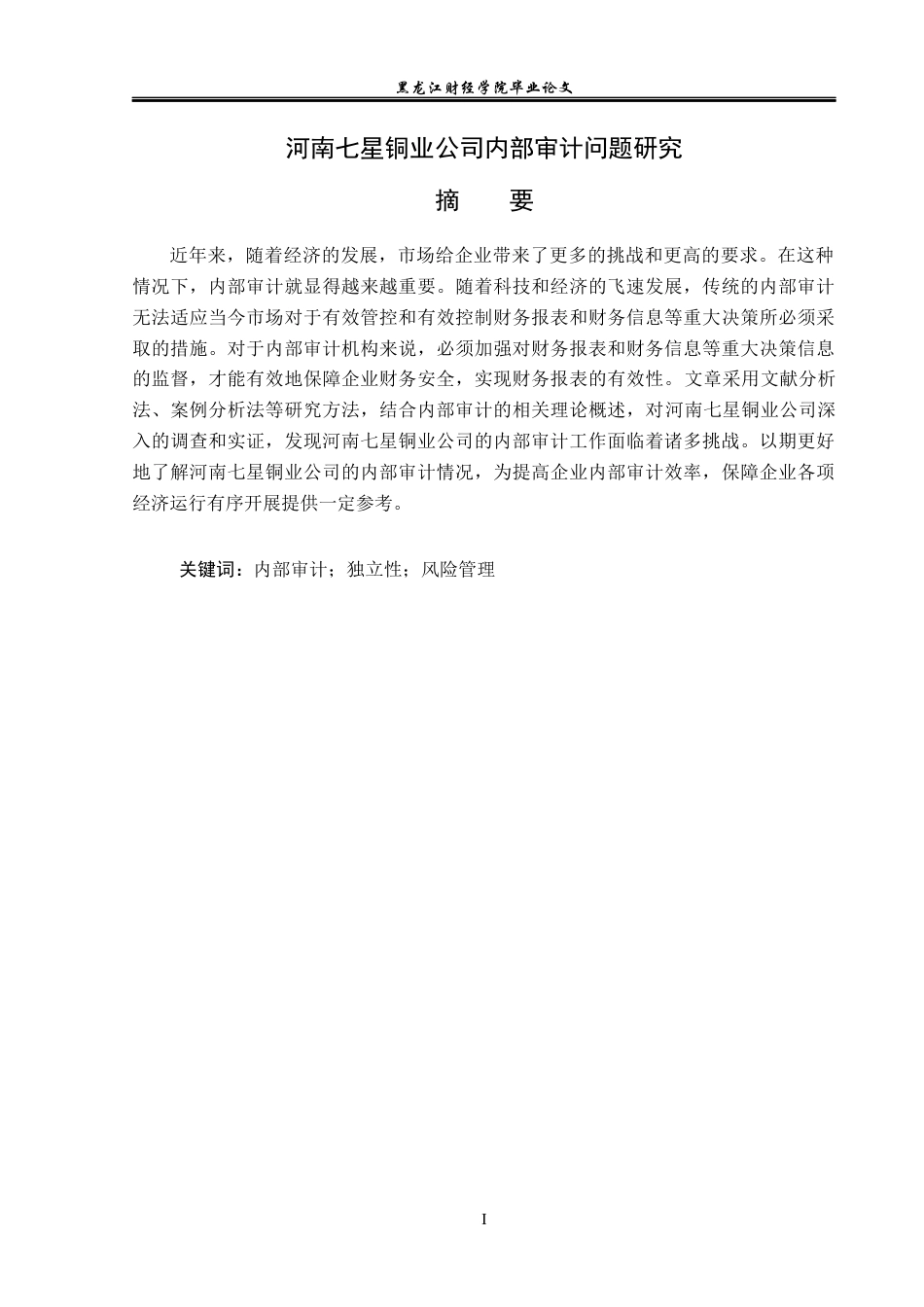 黑龙江财经学院毕业论文

河南七星铜业公司内部审计问题研究

摘　要

近年来，随着经济的发展，市场给企业带来了更多的挑战和更高的要求。在这种情况下，内部审计就显得越来越重要。随着科技和经济的飞速发展，传统的内部审计无法适应当今市场对于有效管控和有效控制财务报表和财务信息等重大决策所必须采取的措施。对于内部审计机构来说，必须加强对财务报表和财务信息等重大决策信息的监督，才能有效地保障企业财务安全，实现财务报表的有效性。文章采用文献分析法、案例分析法等研究方法，结合内部审计的相关理论概述，对河南七星铜业公司深入的调查和实证，发现河南七星铜业公司的内部审计工作面临着诸多挑战。以期更好地了解河南七星铜业公司的内部审计情况，为提高企业内部审计效率，保障企业各项经济运行有序开展提供一定参考。

关键词：内部审计；独立性；风险管理

I